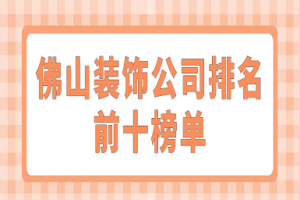 佛山装饰公司排名前十榜单